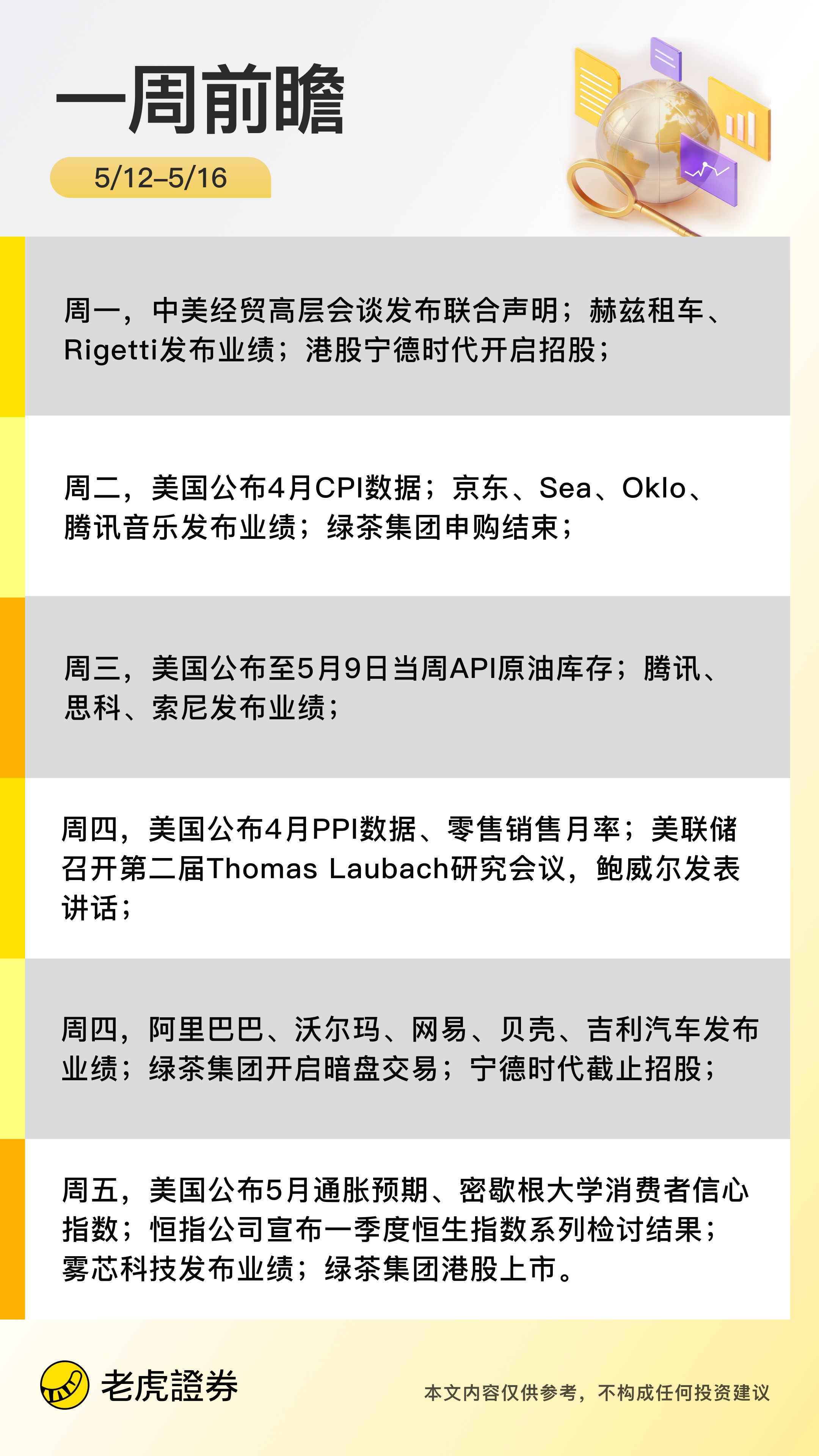 一周前瞻

5/12–5/16

周一，中美经贸高层会谈发布联合声明；赫兹租车、Rigetti发布业绩；港股宁德时代开启招股；

周二，美国公布4月CPI数据；京东、Sea、Oklo、腾讯音乐发布业绩；绿茶集团申购结束；

周三，美国公布至5月9日当周API原油库存；腾讯、思科、索尼发布业绩；

周四，美国公布4月PPI数据、零售销售月率；美联储召开第二届Thomas Laubach研究会议，鲍威尔发表讲话；

周四，阿里巴巴、沃尔玛、网易、贝壳、吉利汽车发布业绩；绿茶集团开启暗盘交易；宁德时代截止招股；

周五，美国公布5月通胀预期、密歇根大学消费者信心指数；恒指公司宣布一季度恒生指数系列检讨结果；雾芯科技发布业绩；绿茶集团港股上市。

老虎證券

本文内容仅供参考，不构成任何投资建议